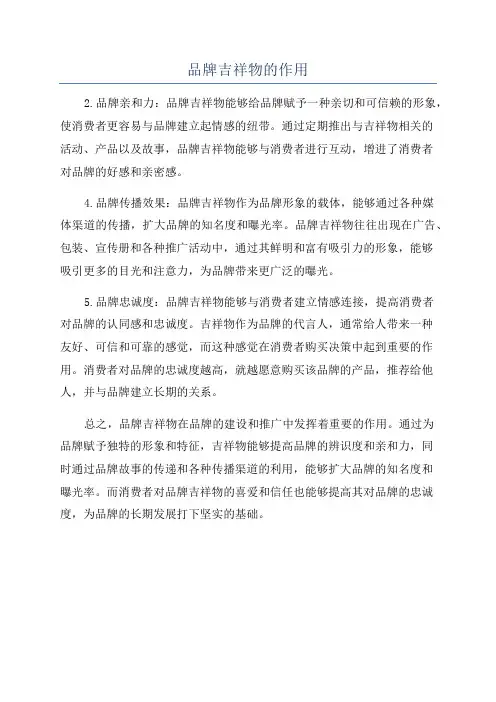 品牌吉祥物的作用

2.品牌亲和力：品牌吉祥物能够给品牌赋予一种亲切和可信赖的形象，使消费者更容易与品牌建立起情感的纽带。通过定期推出与吉祥物相关的活动、产品以及故事，品牌吉祥物能够与消费者进行互动，增进了消费者对品牌的好感和亲密感。

4.品牌传播效果：品牌吉祥物作为品牌形象的载体，能够通过各种媒体渠道的传播，扩大品牌的知名度和曝光率。品牌吉祥物往往出现在广告、包装、宣传册和各种推广活动中，通过其鲜明和富有吸引力的形象，能够吸引更多的目光和注意力，为品牌带来更广泛的曝光。

5.品牌忠诚度：品牌吉祥物能够与消费者建立情感连接，提高消费者对品牌的认同感和忠诚度。吉祥物作为品牌的代言人，通常给人带来一种友好、可信和可靠的感觉，而这种感觉在消费者购买决策中起到重要的作用。消费者对品牌的忠诚度越高，就越愿意购买该品牌的产品，推荐给他人，并与品牌建立长期的关系。

总之，品牌吉祥物在品牌的建设和推广中发挥着重要的作用。通过为品牌赋予独特的形象和特征，吉祥物能够提高品牌的辨识度和亲和力，同时通过品牌故事的传递和各种传播渠道的利用，能够扩大品牌的知名度和曝光率。而消费者对品牌吉祥物的喜爱和信任也能够提高其对品牌的忠诚度，为品牌的长期发展打下坚实的基础。